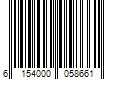 6 154000 058661